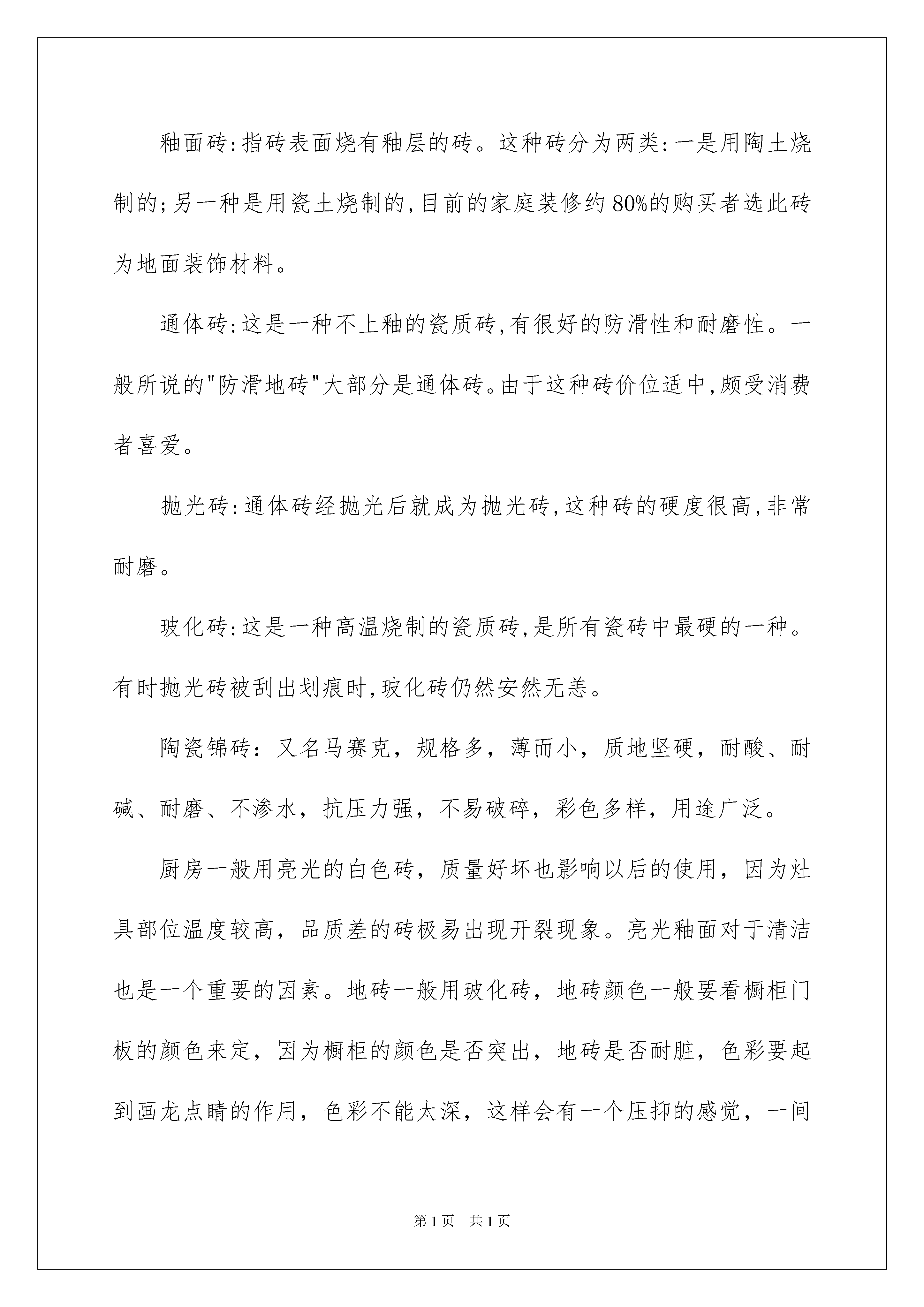 釉面砖:指砖表面烧有釉层的砖。这种砖分为两类:一是用陶土烧制的;另一种是用瓷土烧制的,目前的家庭装修约80%的购买者选此砖为地面装饰材料。

通体砖:这是一种不上釉的瓷质砖,有很好的防滑性和耐磨性。一般所说的"防滑地砖"大部分是通体砖。由于这种砖价位适中,颇受消费者喜爱。

抛光砖:通体砖经抛光后就成为抛光砖,这种砖的硬度很高,非常耐磨。

玻化砖:这是一种高温烧制的瓷质砖,是所有瓷砖中最硬的一种。有时抛光砖被刮出划痕时,玻化砖仍然安然无恙。

陶瓷锦砖：又名马赛克，规格多，薄而小，质地坚硬，耐酸、耐碱、耐磨、不渗水，抗压力强，不易破碎，彩色多样，用途广泛。

厨房一般用亮光的白色砖，质量好坏也影响以后的使用，因为灶具部位温度较高，品质差的砖极易出现开裂现象。亮光釉面对于清洁也是一个重要的因素。地砖一般用玻化砖，地砖颜色一般要看橱柜门板的颜色来定，因为橱柜的颜色是否突出，地砖是否耐脏，色彩要起到画龙点睛的作用，色彩不能太深，这样会有一个压抑的感觉，一间

第1页 共1页